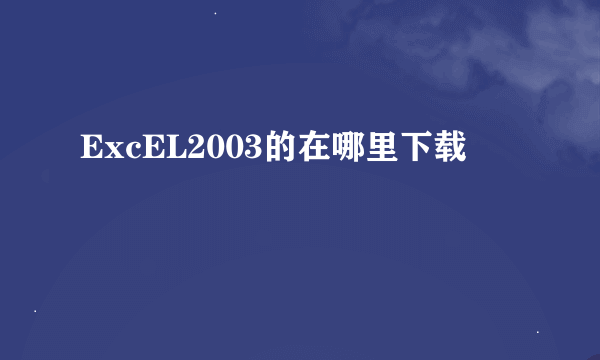 ExcEL2003的在哪里下载